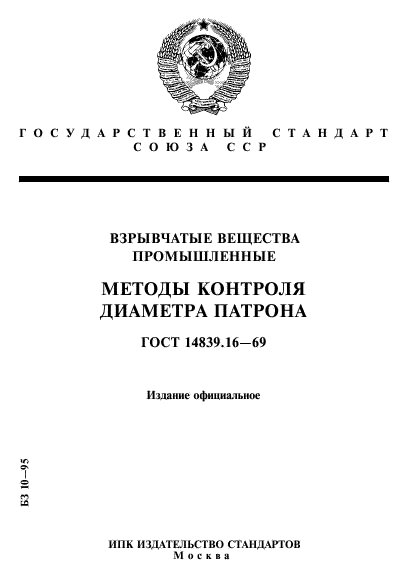 ГОСУДАРСТВЕННЫЙ СТАНДАРТ СОЮЗА ССР

ВЗРЫВЧАТЫЕ ВЕЩЕСТВА ПРОМЫШЛЕННЫЕ

МЕТОДЫ КОНТРОЛЯ ДИАМЕТРА ПАТРОНА

ГОСТ 14839.16—69

Издание официальное

БЗ 10—95

ИПК ИЗДАТЕЛЬСТВО СТАНДАРТОВ
Москва